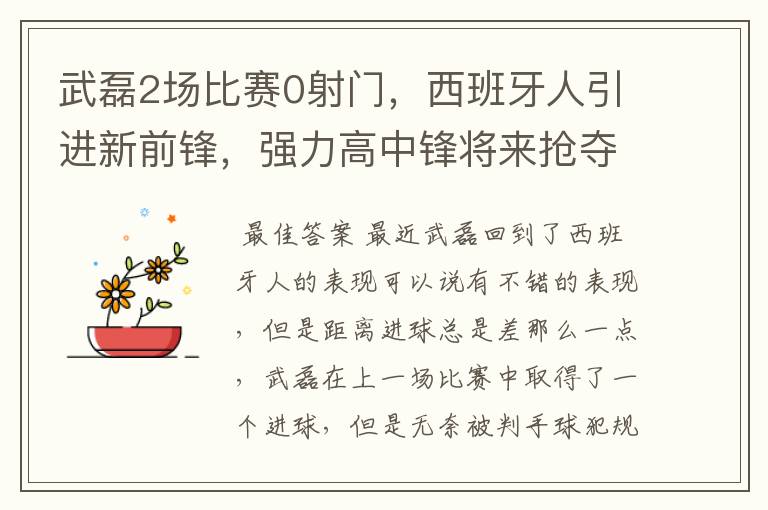 武磊2场比赛0射门，西班牙人引进新前锋，强力高中锋将来抢夺

最佳答案 最近武磊回到了西班牙人的表现可以说有不错的表现，但是距离进球总是差那么一点，武磊在上一场比赛中取得了一个进球，但是无奈被判手球犯规